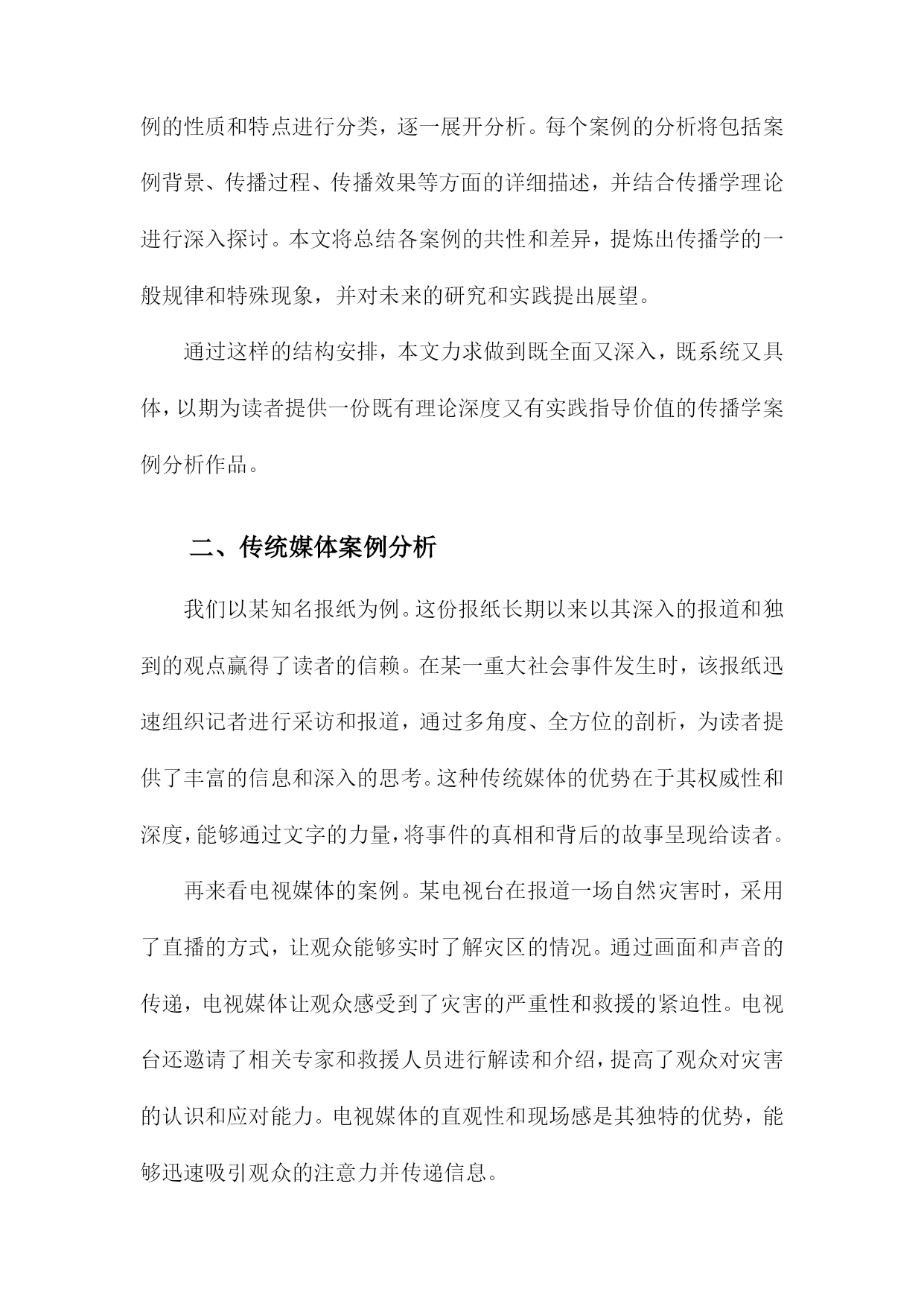 例的性质和特点进行分类，逐一展开分析。每个案例的分析将包括案例背景、传播过程、传播效果等方面的详细描述，并结合传播学理论进行深入探讨。本文将总结各案例的共性和差异，提炼出传播学的一般规律和特殊现象，并对未来的研究和实践提出展望。

通过这样的结构安排，本文力求做到既全面又深入，既系统又具体，以期为读者提供一份既有理论深度又有实践指导价值的传播学案例分析作品。

二、传统媒体案例分析

我们以某知名报纸为例。这份报纸长期以来以其深入的报道和独到的观点赢得了读者的信赖。在某一重大社会事件发生时，该报纸迅速组织记者进行采访和报道，通过多角度、全方位的剖析，为读者提供了丰富的信息和深入的思考。这种传统媒体的优势在于其权威性和深度，能够通过文字的力量，将事件的真相和背后的故事呈现给读者。

再来看电视媒体的案例。某电视台在报道一场自然灾害时，采用了直播的方式，让观众能够实时了解灾区的情况。通过画面和声音的传递，电视媒体让观众感受到了灾害的严重性和救援的紧迫性。电视台还邀请了相关专家和救援人员进行解读和介绍，提高了观众对灾害的认识和应对能力。电视媒体的直观性和现场感是其独特的优势，能够迅速吸引观众的注意力并传递信息。